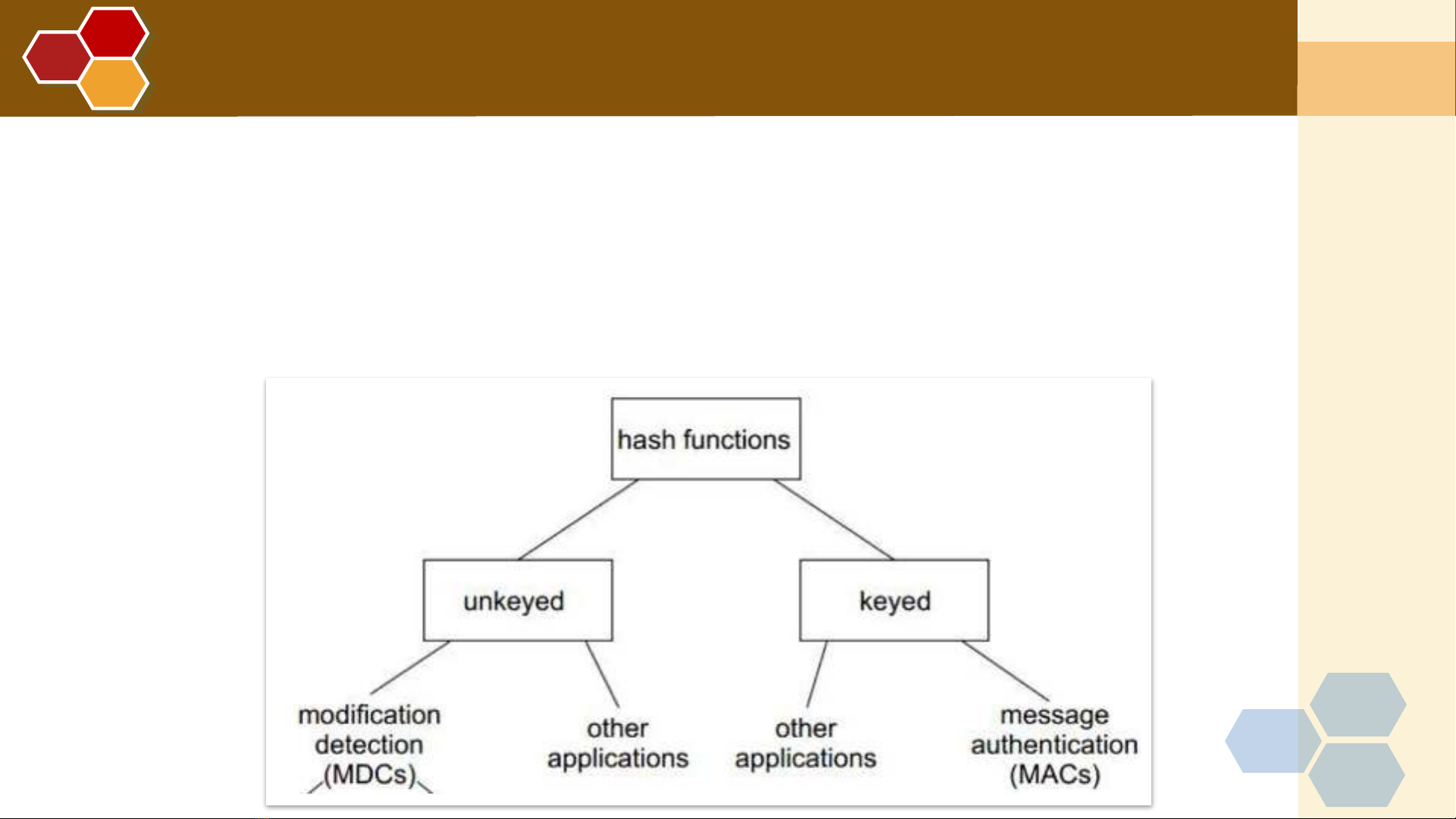 hash functions

unkeyed

keyed

modification detection (MDCs)

other applications

other applications

message authentication (MACs)